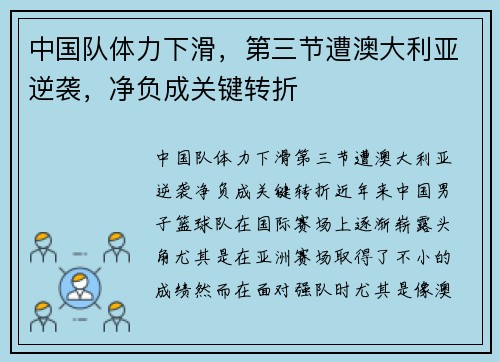 中国队体力下滑，第三节遭澳大利亚逆袭，净负成关键转折

中国队体力下滑第三节遭澳大利亚逆袭净负成关键转折近年来中国男子篮球队在国际赛场上逐渐崭露头角尤其是在亚洲赛场取得了不小的成绩然而在面对强队时尤其是像澳